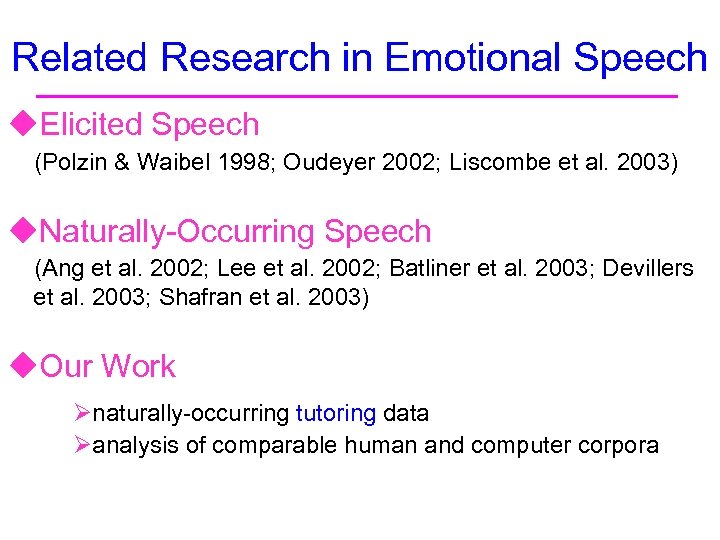 Related Research in Emotional Speech

◆Elicited Speech
(Polzin & Waibel 1998; Oudeyer 2002; Liscombe et al. 2003)

◆Naturally-Occurring Speech
(Ang et al. 2002; Lee et al. 2002; Batliner et al. 2003; Devillers et al. 2003; Shafran et al. 2003)

◆Our Work
➢naturally-occurring tutoring data
➢analysis of comparable human and computer corpora